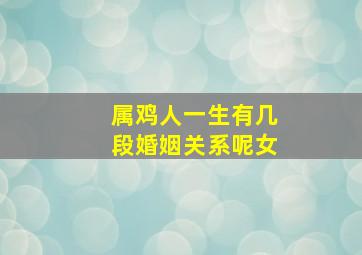 属鸡人一生有几段婚姻关系呢女